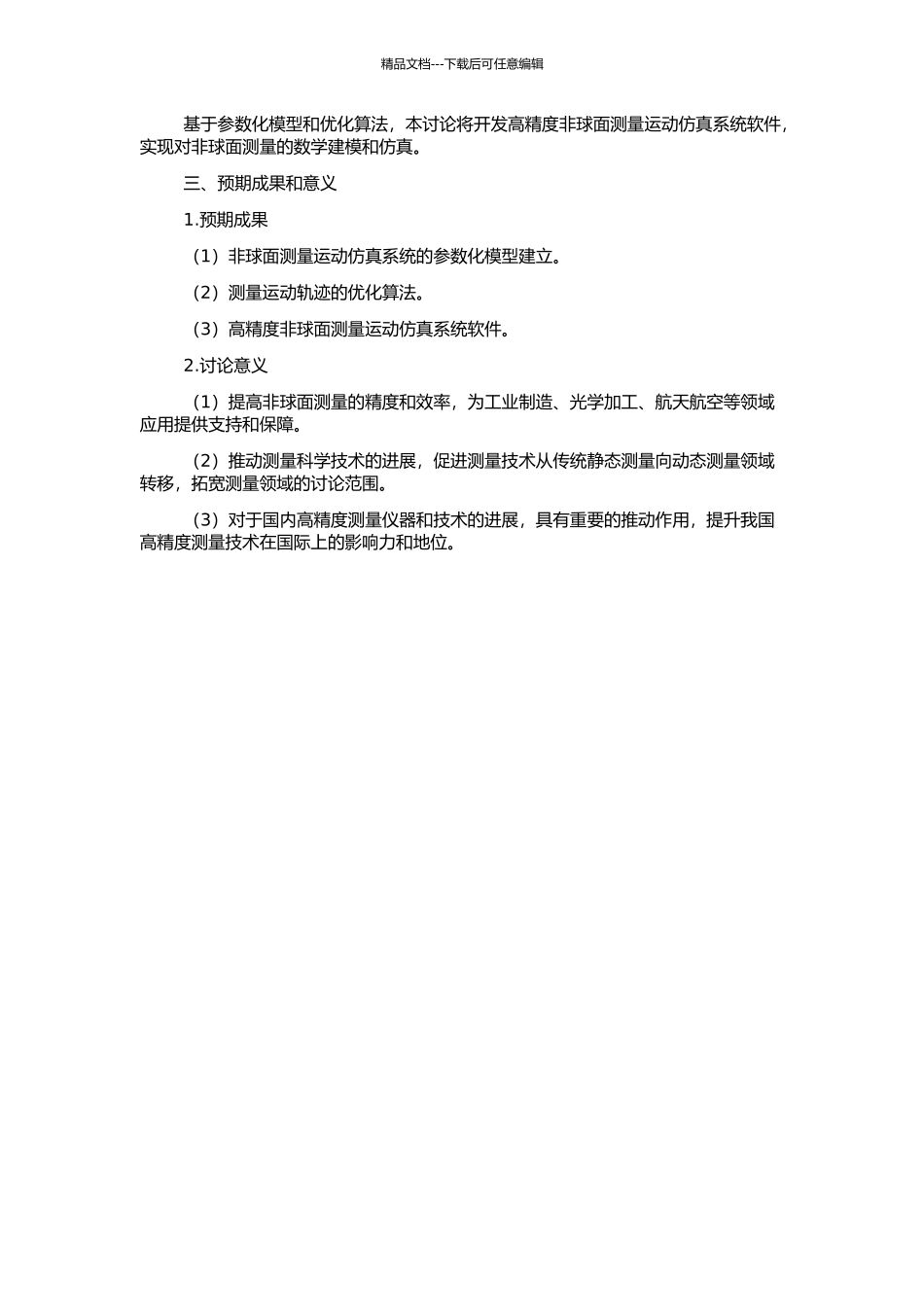 精品文档---下载后可任意编辑

基于参数化模型和优化算法，本讨论将开发高精度非球面测量运动仿真系统软件，实现对非球面测量的数学建模和仿真。

三、预期成果和意义

1.预期成果

（1）非球面测量运动仿真系统的参数化模型建立。

（2）测量运动轨迹的优化算法。

（3）高精度非球面测量运动仿真系统软件。

2.讨论意义

（1）提高非球面测量的精度和效率，为工业制造、光学加工、航天航空等领域应用提供支持和保障。

（2）推动测量科学技术的进展，促进测量技术从传统静态测量向动态测量领域转移，拓宽测量领域的讨论范围。

（3）对于国内高精度测量仪器和技术的进展，具有重要的推动作用，提升我国高精度测量技术在国际上的影响力和地位。